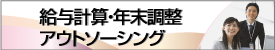 給与計算・年末調整
アウトソーシング